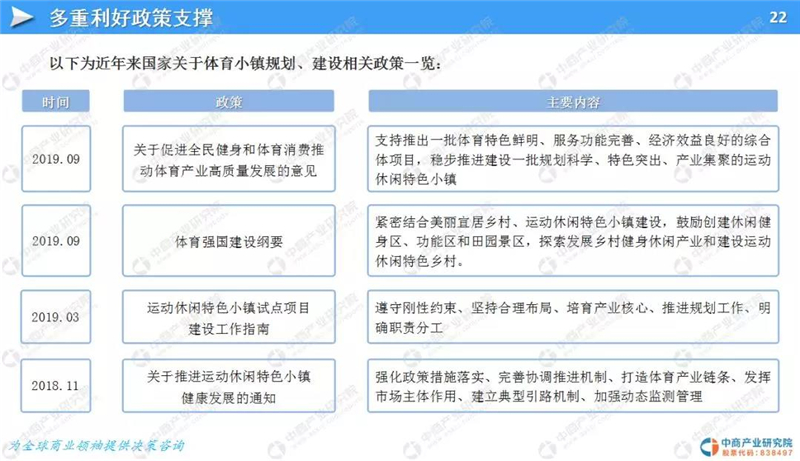 多重利好政策支撑

22

以下为近年来国家关于体育小镇规划、建设相关政策一览：

| 时间 | 政策 | 主要内容 |
|---|---|---|
| 2019.09 | 关于促进全民健身和体育消费推动体育产业高质量发展的意见 | 支持推出一批体育特色鲜明、服务功能完善、经济效益良好的综合体项目，稳步推进建设一批规划科学、特色突出、产业集聚的运动休闲特色小镇 |
| 2019.09 | 体育强国建设纲要 | 紧密结合美丽宜居乡村、运动休闲特色小镇建设，鼓励创建休闲健身区、功能区和田园景区，探索发展乡村健身休闲产业和建设运动休闲特色乡村。 |
| 2019.03 | 运动休闲特色小镇试点项目建设工作指南 | 遵守刚性约束、坚持合理布局、培育产业核心、推进规划工作、明确职责分工 |
| 2018.11 | 关于推进运动休闲特色小镇健康发展的通知 | 强化政策措施落实、完善协调推进机制、打造体育产业链条、发挥市场主体作用、建立典型引路机制、加强动态监测管理 |

为全球商业领袖提供决策咨询

中商产业研究院
股票代码：838497